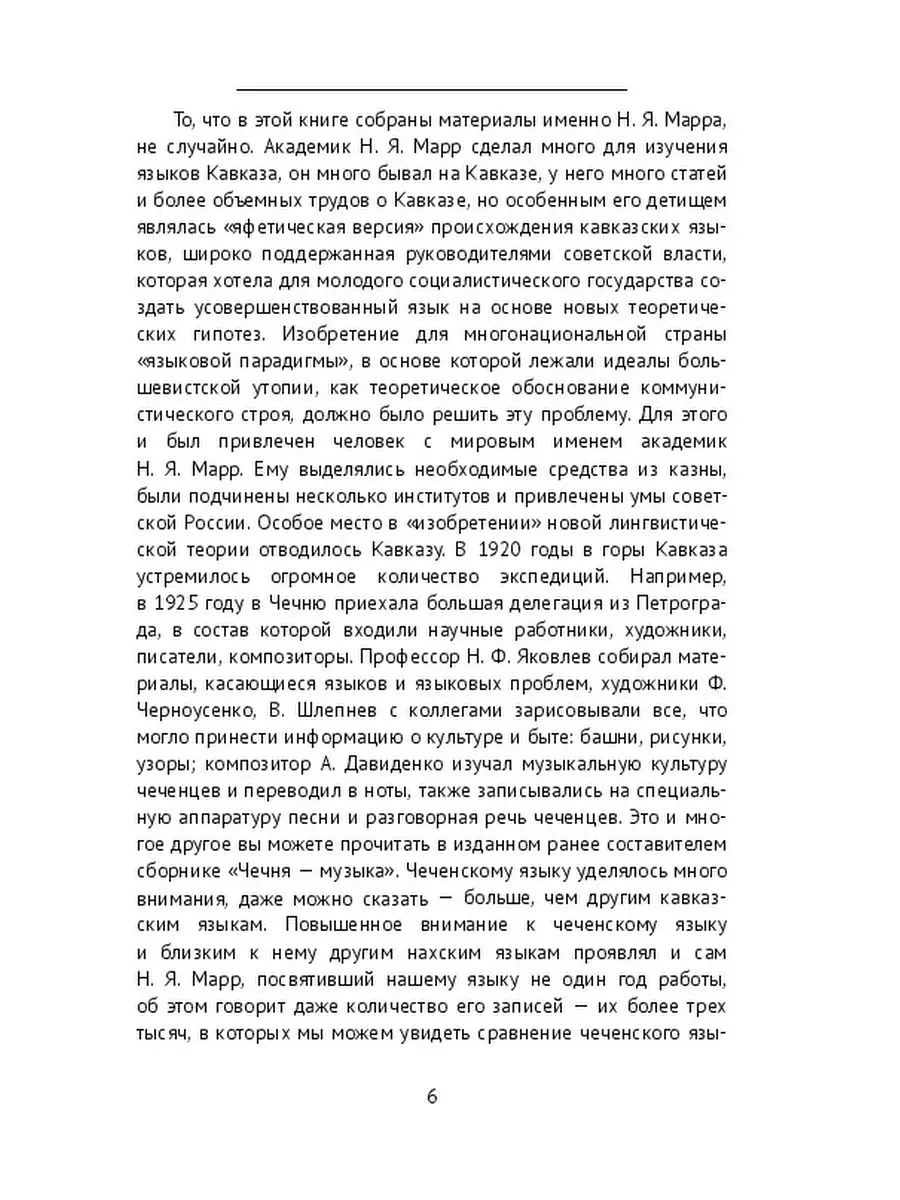 То, что в этой книге собраны материалы именно Н. Я. Марра, не случайно. Академик Н. Я. Марр сделал много для изучения языков Кавказа, он много бывал на Кавказе, у него много статей и более объемных трудов о Кавказе, но особенным его детищем являлась «яфетическая версия» происхождения кавказских языков, широко поддержанная руководителями советской власти, которая хотела для молодого социалистического государства создать усовершенствованный язык на основе новых теоретических гипотез. Изобретение для многонациональной страны «языковой парадигмы», в основе которой лежали идеалы большевистской утопии, как теоретическое обоснование коммунистического строя, должно было решить эту проблему. Для этого и был привлечен человек с мировым именем академик Н. Я. Марр. Ему выделялись необходимые средства из казны, были подчинены несколько институтов и привлечены умы советской России. Особое место в «изобретении» новой лингвистической теории отводилось Кавказу. В 1920 годы в горы Кавказа устремилось огромное количество экспедиций. Например, в 1925 году в Чечню приехала большая делегация из Петрограда, в состав которой входили научные работники, художники, писатели, композиторы. Профессор Н. Ф. Яковлев собирал материалы, касающиеся языков и языковых проблем, художники Ф. Черноусенко, В. Шлепнев с коллегами зарисовывали все, что могло принести информацию о культуре и быте: башни, рисунки, узоры; композитор А. Давиденко изучал музыкальную культуру чеченцев и переводил в ноты, также записывались на специальную аппаратуру песни и разговорная речь чеченцев. Это и многое другое вы можете прочитать в изданном ранее составителем сборнике «Чечня — музыка». Чеченскому языку уделялось много внимания, даже можно сказать — больше, чем другим кавказским языкам. Повышенное внимание к чеченскому языку и близким к нему другим нахским языкам проявлял и сам Н. Я. Марр, посвятивший нашему языку не один год работы, об этом говорит даже количество его записей — их более трех тысяч, в которых мы можем увидеть сравнение чеченского язы-

6